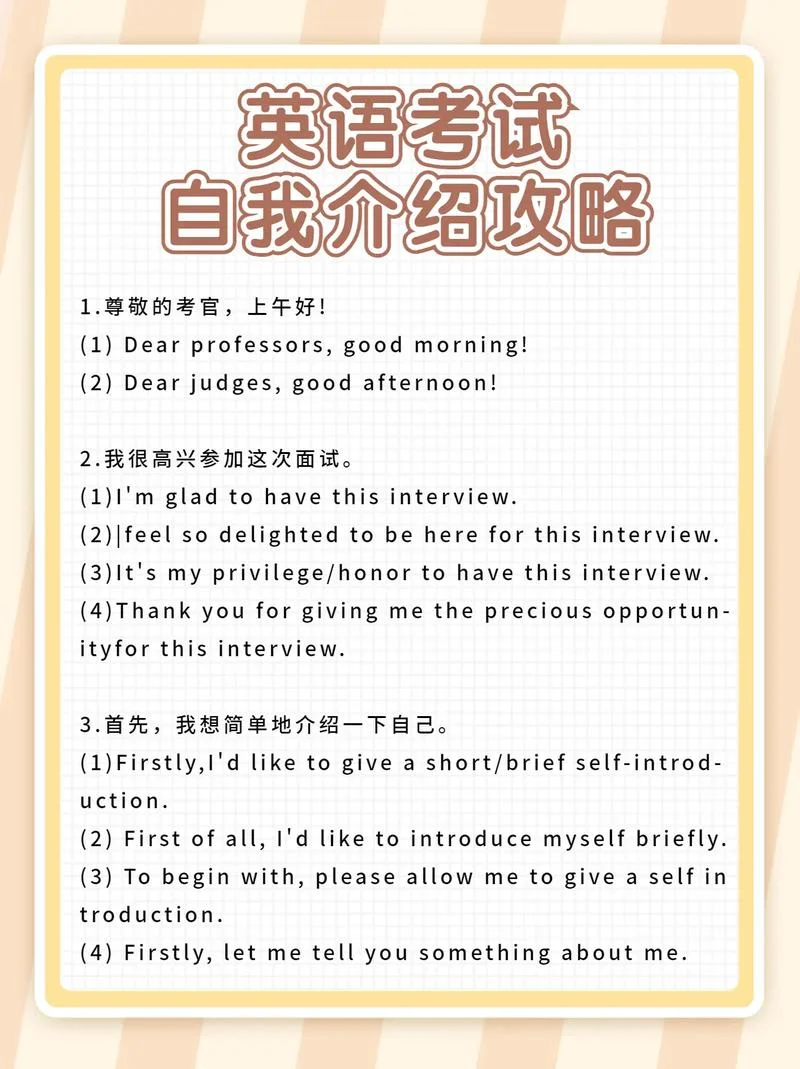 英语考试
自我介绍攻略

1.尊敬的考官，上午好!
(1) Dear professors, good morning!
(2) Dear judges, good afternoon!

2.我很高兴参加这次面试。
(1)I'm glad to have this interview.
(2)|feel so delighted to be here for this interview.
(3)It's my privilege/honor to have this interview.
(4)Thank you for giving me the precious opportunityfor this interview.

3.首先，我想简单地介绍一下自己。
(1)Firstly,I'd like to give a short/brief self-introduction.
(2) First of all, I'd like to introduce myself briefly.
(3) To begin with, please allow me to give a self in troduction.
(4) Firstly, let me tell you something about me.